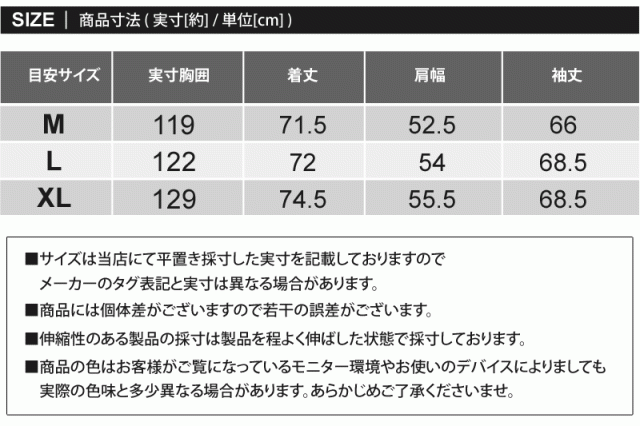 SIZE | 商品寸法(実寸[約]/単位[cm])

| 目安サイズ | 実寸胸囲 | 着丈 | 肩幅 | 袖丈 |
|---|---|---|---|---|
| M | 119 | 71.5 | 52.5 | 66 |
| L | 122 | 72 | 54 | 68.5 |
| XL | 129 | 74.5 | 55.5 | 68.5 |

■サイズは当店にて平置き採寸した実寸を記載しておりますのでメーカーのタグ表記と実寸は異なる場合があります。

■商品には個体差がございますので若干の誤差がございます。

■伸縮性のある製品の採寸は製品を程よく伸ばした状態で採寸しております。

■商品の色はお客様がご覧になっているモニター環境やお使いのデバイスによりましても実際の色味と多少異なる場合があります。あらかじめご了承くださいませ。